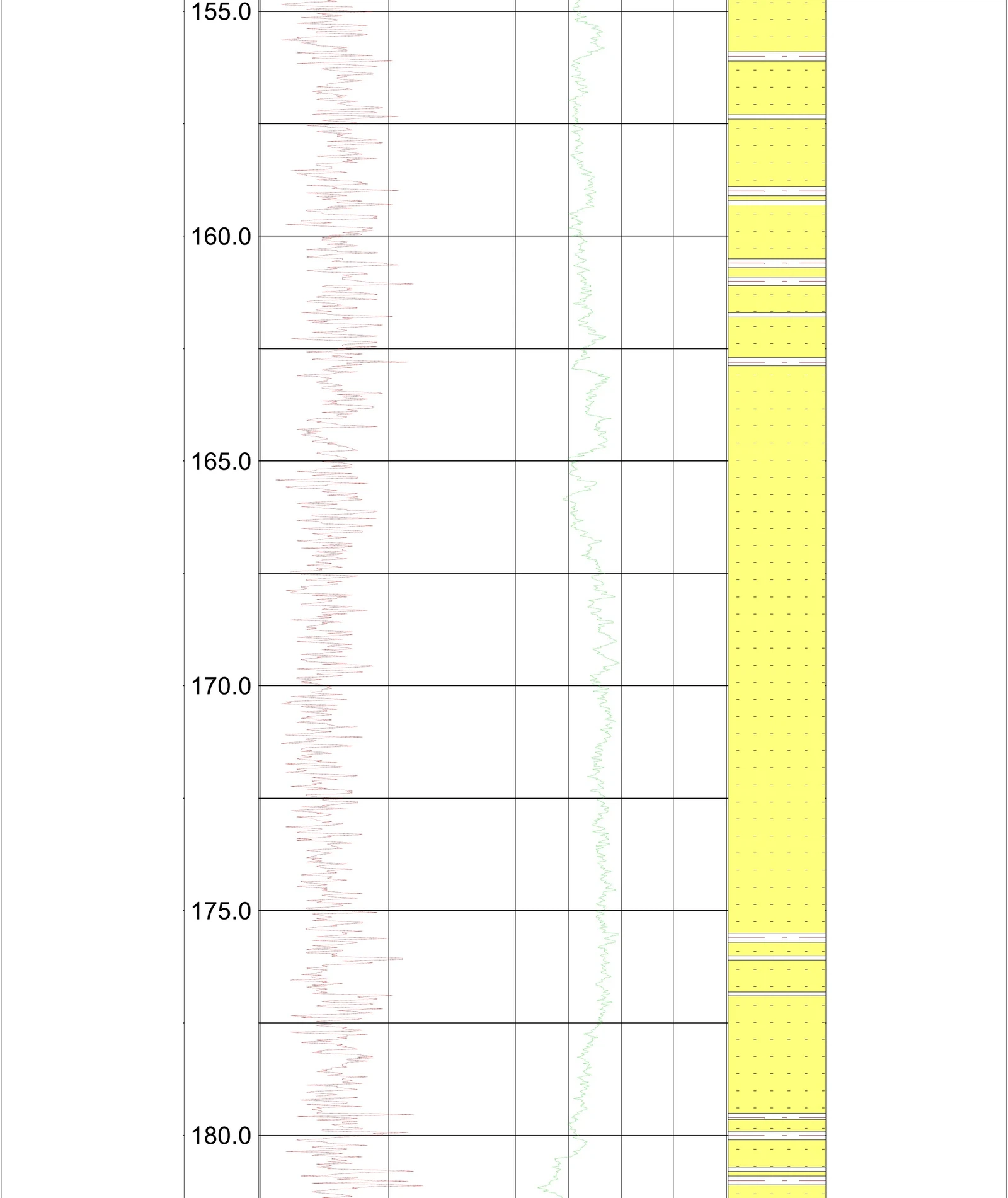 155.0

160.0

165.0

170.0

175.0

180.0